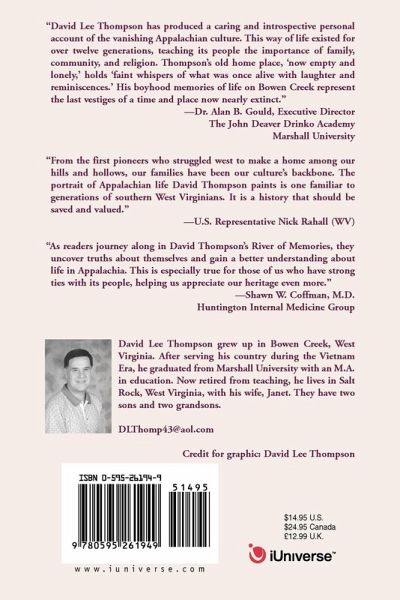 "David Lee Thompson has produced a caring and introspective personal account of the vanishing Appalachian culture. This way of life existed for over twelve generations, teaching its people the importance of family, community, and religion. Thompson's old home place, 'now empty and lonely,' holds 'faint whispers of what was once alive with laughter and reminiscences.' His boyhood memories of life on Bowen Creek represent the last vestiges of a time and place now nearly extinct."

—Dr. Alan B. Gould, Executive Director
The John Deaver Drinko Academy
Marshall University

"From the first pioneers who struggled west to make a home among our hills and hollows, our families have been our culture's backbone. The portrait of Appalachian life David Thompson paints is one familiar to generations of southern West Virginians. It is a history that should be saved and valued."

—U.S. Representative Nick Rahall (WV)

"As readers journey along in David Thompson's River of Memories, they uncover truths about themselves and gain a better understanding about life in Appalachia. This is especially true for those of us who have strong ties with its people, helping us appreciate our heritage even more."

—Shawn W. Coffman, M.D.
Huntington Internal Medicine Group

David Lee Thompson grew up in Bowen Creek, West Virginia. After serving his country during the Vietnam Era, he graduated from Marshall University with an M.A. in education. Now retired from teaching, he lives in Salt Rock, West Virginia, with his wife, Janet. They have two sons and two grandsons.

DLThomp43@aol.com

Credit for graphic: David Lee Thompson

ISBN 0-595-26194-9

51495

9 780595 261949

www.iuniverse.com

$14.95 U.S.
$24.95 Canada
£12.99 U.K.

iUniverse™